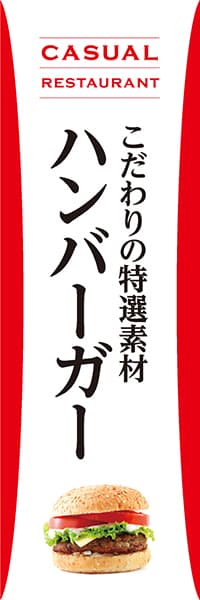 CASUAL
RESTAURANT

こだわりの特選素材

ハンバーガー